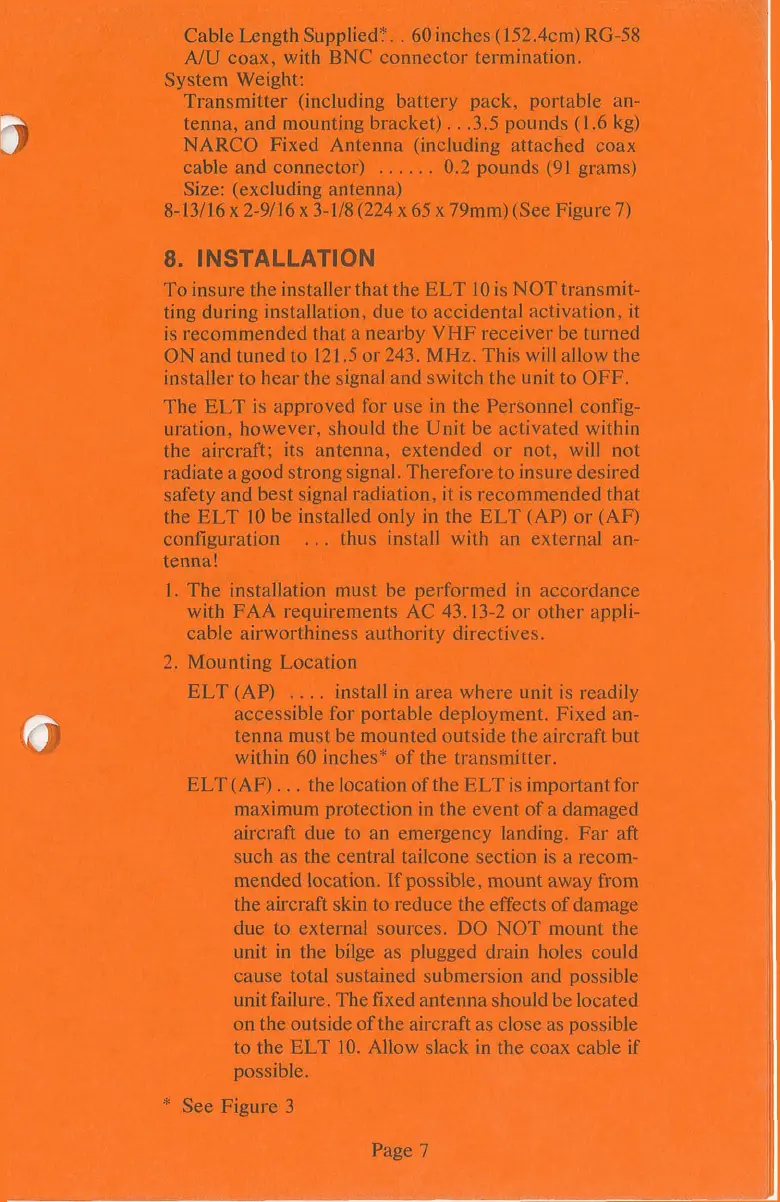 Cable Length Supplied*. . 60 inches (152.4cm) RG-58 A/U coax, with BNC connector termination.
System Weight:
Transmitter (including battery pack, portable antenna, and mounting bracket) . . .3.5 pounds (1.6 kg)
NARCO Fixed Antenna (including attached coax cable and connector) . . . . . . 0.2 pounds (91 grams)
Size: (excluding antenna)
8-13/16 x 2-9/16 x 3-1/8 (224 x 65 x 79mm) (See Figure 7)

8. INSTALLATION

To insure the installer that the ELT 10 is NOT transmitting during installation, due to accidental activation, it is recommended that a nearby VHF receiver be turned ON and tuned to 121.5 or 243. MHz. This will allow the installer to hear the signal and switch the unit to OFF.

The ELT is approved for use in the Personnel configuration, however, should the Unit be activated within the aircraft; its antenna, extended or not, will not radiate a good strong signal. Therefore to insure desired safety and best signal radiation, it is recommended that the ELT 10 be installed only in the ELT (AP) or (AF) configuration . . . thus install with an external antenna!

1. The installation must be performed in accordance with FAA requirements AC 43.13-2 or other applicable airworthiness authority directives.

2. Mounting Location

ELT (AP) . . . . install in area where unit is readily accessible for portable deployment. Fixed antenna must be mounted outside the aircraft but within 60 inches* of the transmitter.

ELT (AF) . . . the location of the ELT is important for maximum protection in the event of a damaged aircraft due to an emergency landing. Far aft such as the central tailcone section is a recommended location. If possible, mount away from the aircraft skin to reduce the effects of damage due to external sources. DO NOT mount the unit in the bilge as plugged drain holes could cause total sustained submersion and possible unit failure. The fixed antenna should be located on the outside of the aircraft as close as possible to the ELT 10. Allow slack in the coax cable if possible.

* See Figure 3

Page 7